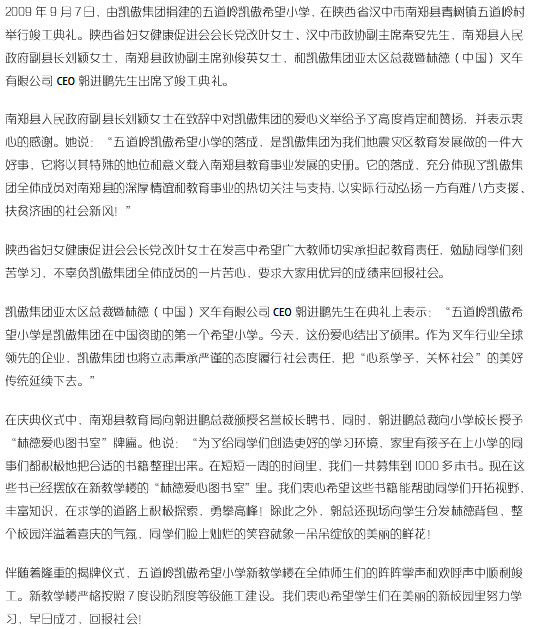 2009 年 9 月 7 日，由凯傲集团捐建的五道岭凯傲希望小学，在陕西省汉中市南郑县青树镇五道岭村举行竣工典礼。陕西省妇女健康促进会会长党改叶女士、汉中市政协副主席秦安先生，南郑县人民政府副县长刘颖女士，南郑县政协副主席孙俊英女士，和凯傲集团亚太区总裁暨林德（中国）叉车有限公司 CEO 郭进鹏先生出席了竣工典礼。

南郑县人民政府副县长刘颖女士在致辞中对凯傲集团的爱心义举给予了高度肯定和赞扬，并表示衷心的感谢。她说：“五道岭凯傲希望小学的落成，是凯傲集团为我们地震灾区教育发展做的一件大好事，它将以其特殊的地位和意义载入南郑县教育事业发展的史册。它的落成，充分体现了凯傲集团全体成员对南郑县的深厚情谊和教育事业的热切关注与支持，以实际行动弘扬一方有难八方支援、扶贫济困的社会新风！”

陕西省妇女健康促进会会长党改叶女士在发言中希望广大教师切实承担起教育责任，勉励同学们刻苦学习，不辜负凯傲集团全体成员的一片苦心，要求大家用优异的成绩来回报社会。

凯傲集团亚太区总裁暨林德（中国）叉车有限公司 CEO 郭进鹏先生在典礼上表示：“五道岭凯傲希望小学是凯傲集团在中国资助的第一个希望小学。今天，这份爱心结出了硕果。作为叉车行业全球领先的企业，凯傲集团也将立志秉承严谨的态度履行社会责任，把“心系学子，关怀社会”的美好传统延续下去。”

在庆典仪式中，南郑县教育局向郭进鹏总裁颁授名誉校长聘书，同时，郭进鹏总裁向小学校长授予“林德爱心图书室”牌匾。他说：“为了给同学们创造更好的学习环境，家里有孩子在上小学的同事们都积极地把合适的书籍整理出来。在短短一周的时间里，我们一共募集到 1000 多本书。现在这些书已经摆放在新教学楼的“林德爱心图书室”里。我们衷心希望这些书籍能帮助同学们开拓视野，丰富知识，在求学的道路上积极探索，勇攀高峰！除此之外，郭总还现场向学生分发林德背包，整个校园洋溢着喜庆的气氛，同学们脸上灿烂的笑容就象一朵朵绽放的美丽的鲜花！

伴随着隆重的揭牌仪式，五道岭凯傲希望小学新教学楼在全体师生们的阵阵掌声和欢呼声中顺利竣工。新教学楼严格按照 7 度设防烈度等级施工建设。我们衷心希望学生们在美丽的新校园里努力学习，早日成才，回报社会！